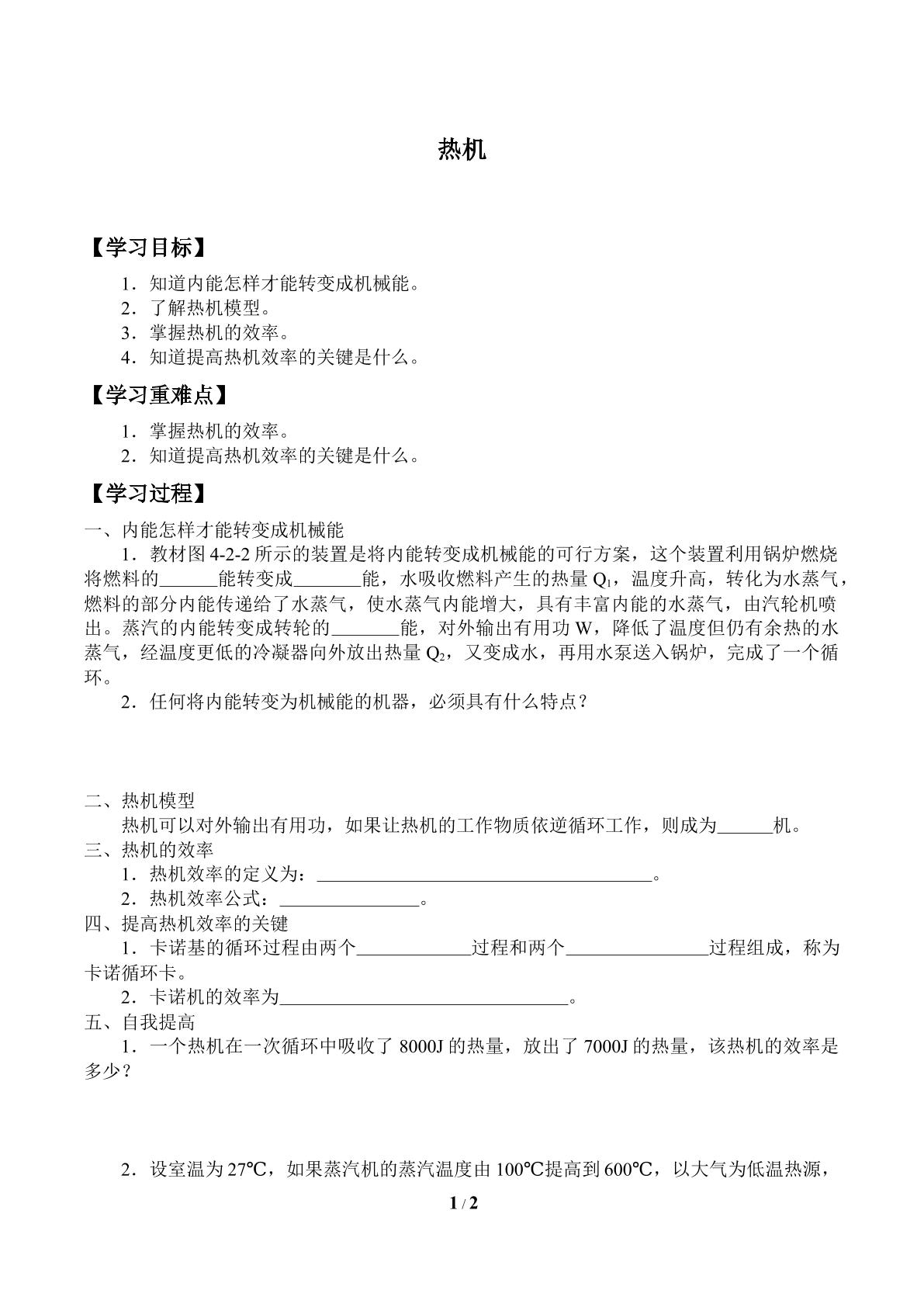 热机

【学习目标】

1.知道内能怎样才能转变成机械能。
2.了解热机模型。
3.掌握热机的效率。
4.知道提高热机效率的关键是什么。

【学习重难点】

1.掌握热机的效率。
2.知道提高热机效率的关键是什么。

【学习过程】

一、内能怎样才能转变成机械能

1.教材图4-2-2所示的装置是将内能转变成机械能的可行方案，这个装置利用锅炉燃烧将燃料的____能转变成____能，水吸收燃料产生的热量$Q_1$，温度升高，转化为水蒸气，燃料的部分内能传递给了水蒸气，使水蒸气内能增大，具有丰富内能的水蒸气，由汽轮机喷出。蒸汽的内能转变成转轮的____能，对外输出有用功W，降低了温度但仍有余热的水蒸气，经温度更低的冷凝器向外放出热量$Q_2$，又变成水，再用水泵送入锅炉，完成了一个循环。

2.任何将内能转变为机械能的机器，必须具有什么特点？

二、热机模型

热机可以对外输出有用功，如果让热机的工作物质依逆循环工作，则成为____机。

三、热机的效率

1.热机效率的定义为：____。
2.热机效率公式：____。

四、提高热机效率的关键

1.卡诺基的循环过程由两个____过程和两个____过程组成，称为卡诺循环卡。

2.卡诺机的效率为____。

五、自我提高

1.一个热机在一次循环中吸收了8000J的热量，放出了7000J的热量，该热机的效率是多少？

2.设室温为27℃，如果蒸汽机的蒸汽温度由100℃提高到600℃，以大气为低温热源，

1 / 2